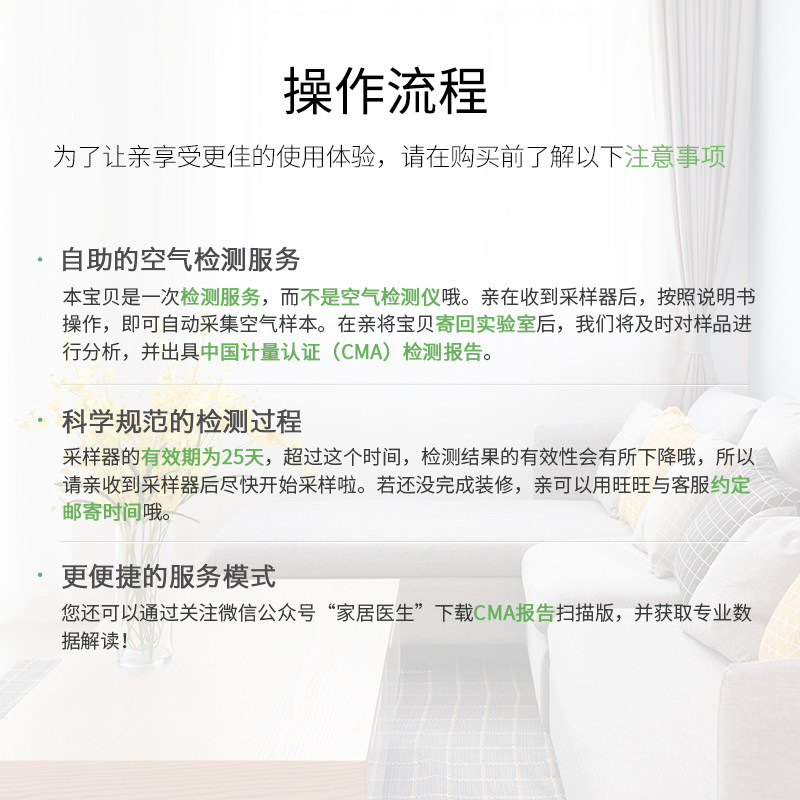 操作流程

为了让亲享受更佳的使用体验，请在购买前了解以下注意事项

· 自助的空气检测服务

本宝贝是一次检测服务，而不是空气检测仪哦。亲在收到采样器后，按照说明书操作，即可自动采集空气样本。在亲将宝贝寄回实验室后，我们将及时对样品进行分析，并出具中国计量认证（CMA）检测报告。

· 科学规范的检测过程

采样器的有效期为25天，超过这个时间，检测结果的有效性会有所下降哦，所以请亲收到采样器后尽快开始采样啦。若还没完成装修，亲可以用旺旺与客服约定邮寄时间哦。

· 更便捷的服务模式

您还可以通过关注微信公众号“家居医生”下载CMA报告扫描版，并获取专业数据解读！